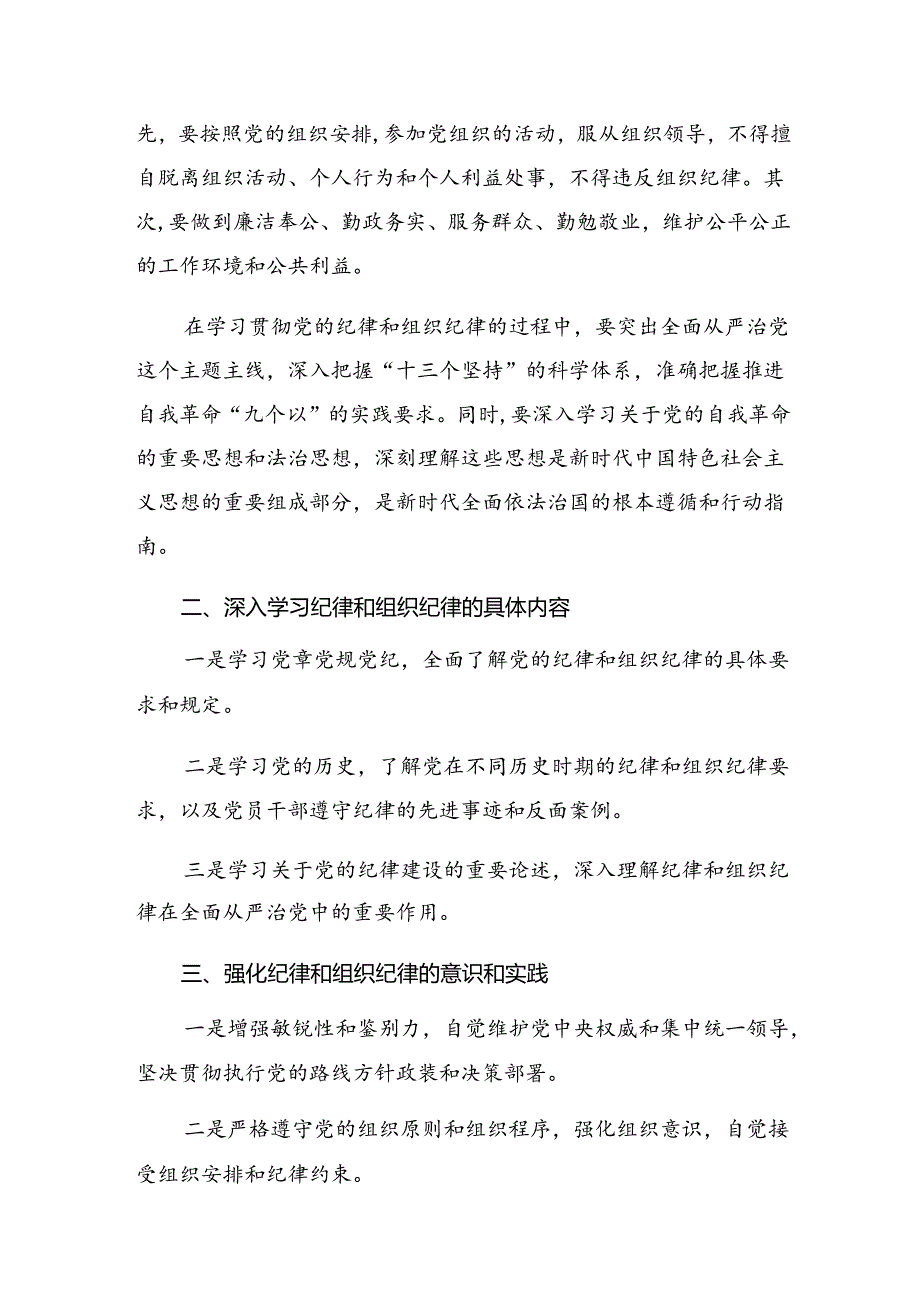 先，要按照党的组织安排，参加党组织的活动，服从组织领导，不得擅自脱离组织活动、个人行为和个人利益处事，不得违反组织纪律。其次，要做到廉洁奉公、勤政务实、服务群众、勤勉敬业，维护公平公正的工作环境和公共利益。

在学习贯彻党的纪律和组织纪律的过程中，要突出全面从严治党这个主题主线，深入把握“十三个坚持”的科学体系，准确把握推进自我革命“九个以”的实践要求。同时，要深入学习关于党的自我革命的重要思想和法治思想，深刻理解这些思想是新时代中国特色社会主义思想的重要组成部分，是新时代全面依法治国的根本遵循和行动指南。

二、深入学习纪律和组织纪律的具体内容

一是学习党章党规党纪，全面了解党的纪律和组织纪律的具体要求和规定。

二是学习党的历史，了解党在不同历史时期的纪律和组织纪律要求，以及党员干部遵守纪律的先进事迹和反面案例。

三是学习关于党的纪律建设的重要论述，深入理解纪律和组织纪律在全面从严治党中的重要作用。

三、强化纪律和组织纪律的意识和实践

一是增强敏锐性和鉴别力，自觉维护党中央权威和集中统一领导，坚决贯彻执行党的路线方针政装和决策部署。

二是严格遵守党的组织原则和组织程序，强化组织意识，自觉接受组织安排和纪律约束。